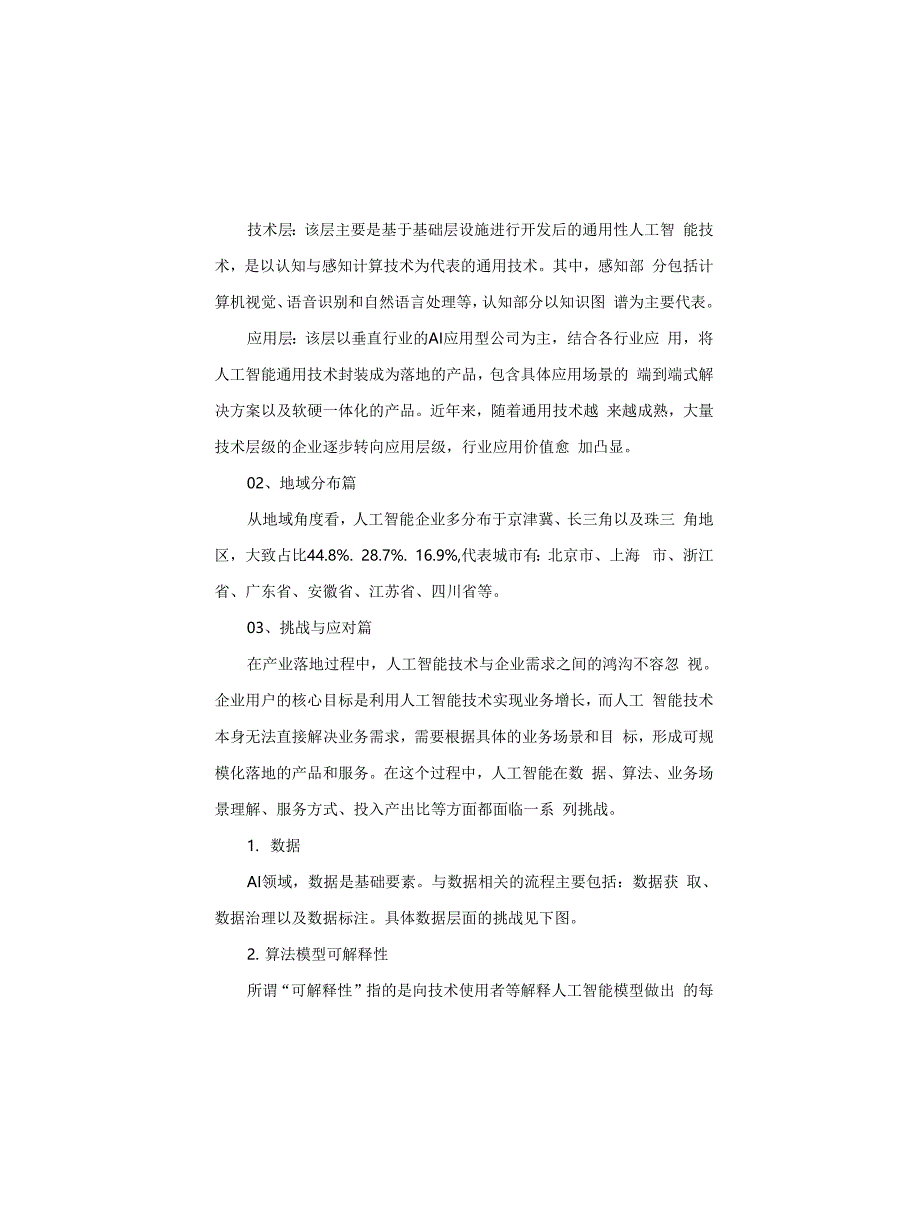 技术层：该层主要是基于基础层设施进行开发后的通用性人工智 能技术，是以认知与感知计算技术为代表的通用技术。其中，感知部 分包括计算机视觉、语音识别和自然语言处理等，认知部分以知识图 谱为主要代表。

应用层：该层以垂直行业的AI应用型公司为主，结合各行业应 用，将人工智能通用技术封装成为落地的产品，包含具体应用场景的 端到端式解决方案以及软硬一体化的产品。近年来，随着通用技术越 来越成熟，大量技术层级的企业逐步转向应用层级，行业应用价值愈 加凸显。

02、地域分布篇

从地域角度看，人工智能企业多分布于京津冀、长三角以及珠三 角地区，大致占比44.8%. 28.7%. 16.9%,代表城市有：北京市、上海 市、浙江省、广东省、安徽省、江苏省、四川省等。

03、挑战与应对篇

在产业落地过程中，人工智能技术与企业需求之间的鸿沟不容忽 视。企业用户的核心目标是利用人工智能技术实现业务增长，而人工 智能技术本身无法直接解决业务需求，需要根据具体的业务场景和目 标，形成可规模化落地的产品和服务。在这个过程中，人工智能在数 据、算法、业务场景理解、服务方式、投入产出比等方面都面临一系 列挑战。

1. 数据

AI领域，数据是基础要素。与数据相关的流程主要包括：数据获 取、数据治理以及数据标注。具体数据层面的挑战见下图。

2. 算法模型可解释性

所谓“可解释性”指的是向技术使用者等解释人工智能模型做出 的每